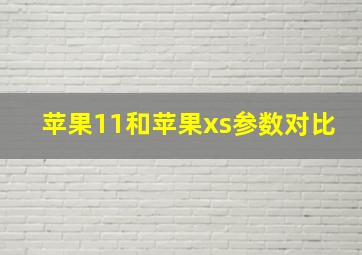 苹果11和苹果xs参数对比